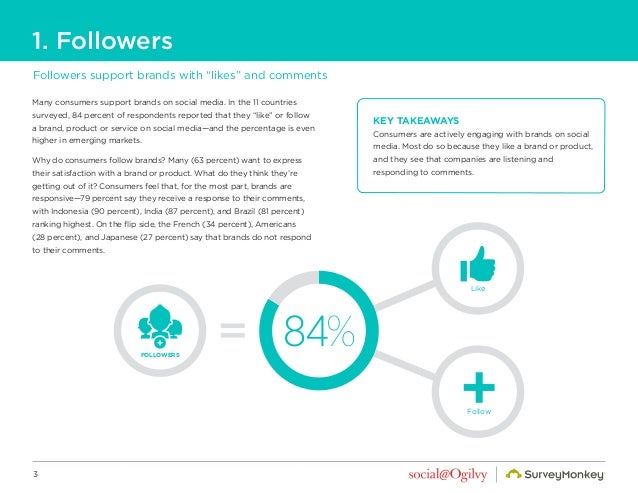 1. Followers

Followers support brands with "likes" and comments

Many consumers support brands on social media. In the 11 countries surveyed, 84 percent of respondents reported that they "like" or follow a brand, product or service on social media—and the percentage is even higher in emerging markets.

Why do consumers follow brands? Many (63 percent) want to express their satisfaction with a brand or product. What do they think they're getting out of it? Consumers feel that, for the most part, brands are responsive—79 percent say they receive a response to their comments, with Indonesia (90 percent), India (87 percent), and Brazil (81 percent) ranking highest. On the flip side, the French (34 percent), Americans (28 percent), and Japanese (27 percent) say that brands do not respond to their comments.

KEY TAKEAWAYS
Consumers are actively engaging with brands on social media. Most do so because they like a brand or product, and they see that companies are listening and responding to comments.

FOLLOWERS

=

84%

Like

Follow

3

social@Ogilvy | SurveyMonkey